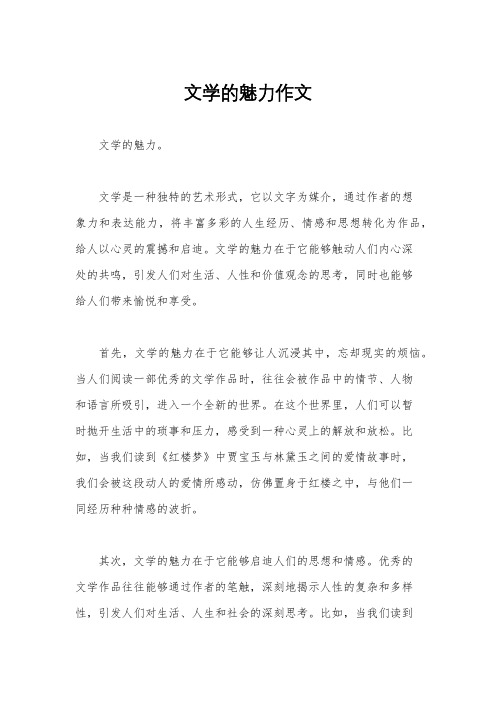 文学的魅力作文

文学的魅力。

文学是一种独特的艺术形式，它以文字为媒介，通过作者的想象力和表达能力，将丰富多彩的人生经历、情感和思想转化为作品，给人以心灵的震撼和启迪。文学的魅力在于它能够触动人们内心深处的共鸣，引发人们对生活、人性和价值观念的思考，同时也能够给人们带来愉悦和享受。

首先，文学的魅力在于它能够让人沉浸其中，忘却现实的烦恼。当人们阅读一部优秀的文学作品时，往往会被作品中的情节、人物和语言所吸引，进入一个全新的世界。在这个世界里，人们可以暂时抛开生活中的琐事和压力，感受到一种心灵上的解放和放松。比如，当我们读到《红楼梦》中贾宝玉与林黛玉之间的爱情故事时，我们会被这段动人的爱情所感动，仿佛置身于红楼之中，与他们一同经历种种情感的波折。

其次，文学的魅力在于它能够启迪人们的思想和情感。优秀的文学作品往往能够通过作者的笔触，深刻地揭示人性的复杂和多样性，引发人们对生活、人生和社会的深刻思考。比如，当我们读到